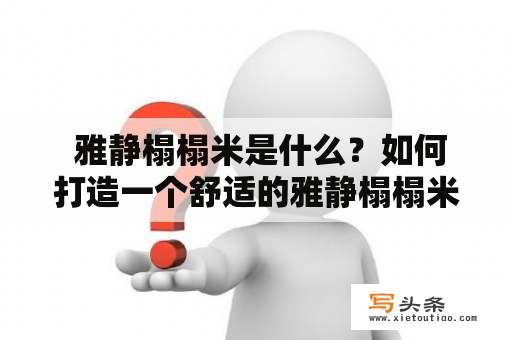 雅静榻榻米是什么？如何打造一个舒适的雅静榻榻米

写头条
www.xietoutiao.com